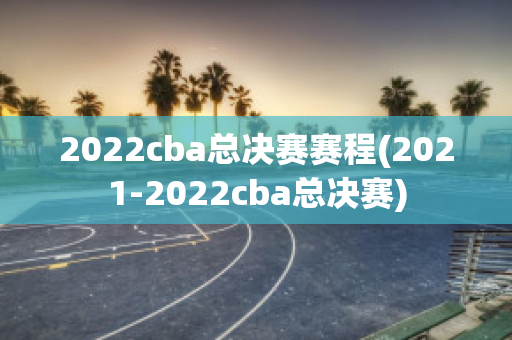 2022cba总决赛赛程(2021-2022cba总决赛)